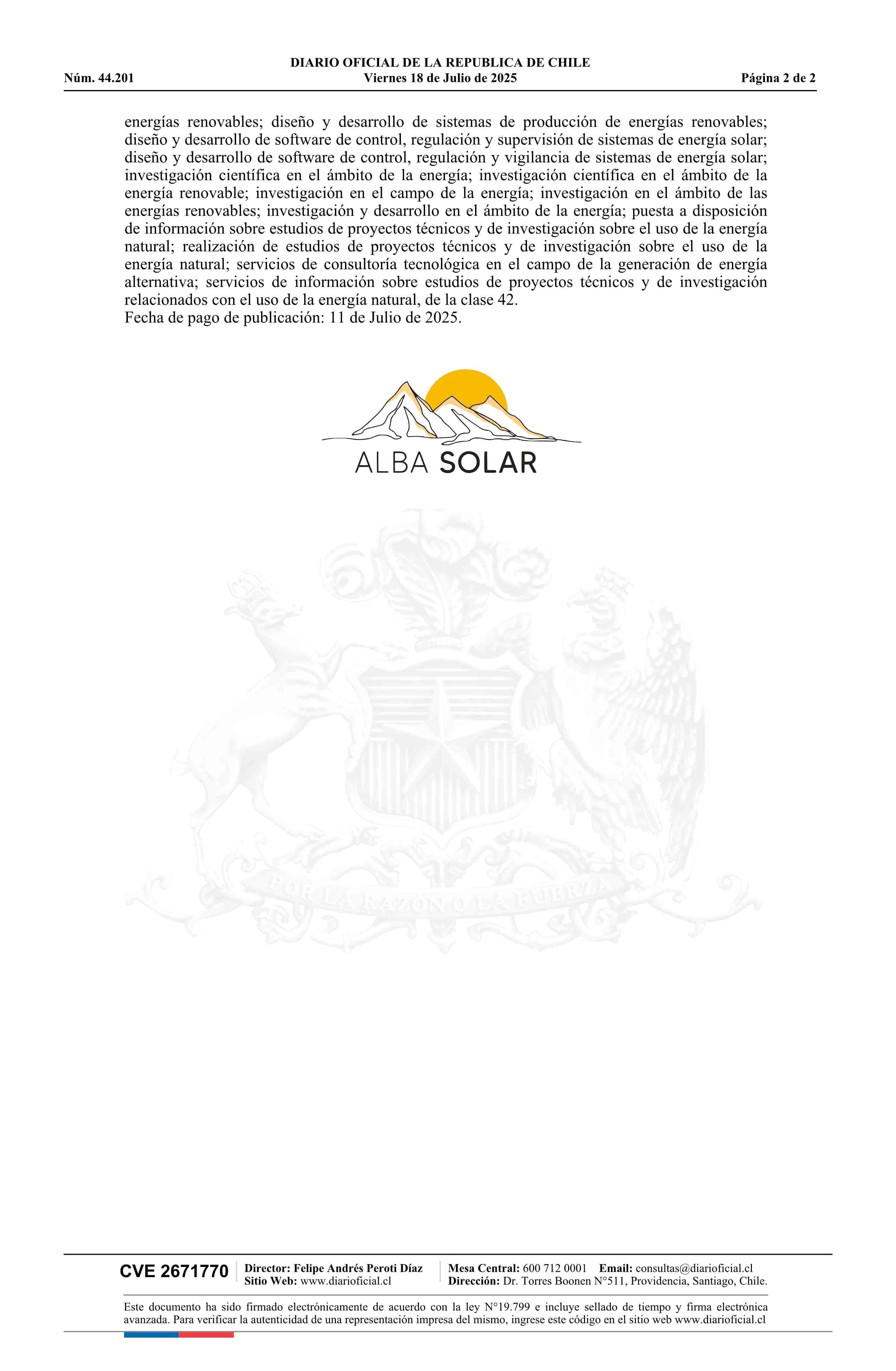 DIARIO OFICIAL DE LA REPUBLICA DE CHILE
Núm. 44.201 Viernes 18 de Julio de 2025 Página 2 de 2

energías renovables; diseño y desarrollo de sistemas de producción de energías renovables; diseño y desarrollo de software de control, regulación y supervisión de sistemas de energía solar; diseño y desarrollo de software de control, regulación y vigilancia de sistemas de energía solar; investigación científica en el ámbito de la energía; investigación científica en el ámbito de la energía renovable; investigación en el campo de la energía; investigación en el ámbito de las energías renovables; investigación y desarrollo en el ámbito de la energía; puesta a disposición de información sobre estudios de proyectos técnicos y de investigación sobre el uso de la energía natural; realización de estudios de proyectos técnicos y de investigación sobre el uso de la energía natural; servicios de consultoría tecnológica en el campo de la generación de energía alternativa; servicios de información sobre estudios de proyectos técnicos y de investigación relacionados con el uso de la energía natural, de la clase 42.
Fecha de pago de publicación: 11 de Julio de 2025.

ALBA SOLAR

POR LA RAZON O LA FUERZA

CVE 2671770 Director: Felipe Andrés Peroti Díaz
Sitio Web: www.diarioficial.cl
Mesa Central: 600 712 0001 Email: consultas@diarioficial.cl
Dirección: Dr. Torres Boonen N°511, Providencia, Santiago, Chile.

Este documento ha sido firmado electrónicamente de acuerdo con la ley N°19.799 e incluye sellado de tiempo y firma electrónica avanzada. Para verificar la autenticidad de una representación impresa del mismo, ingrese este código en el sitio web www.diarioficial.cl